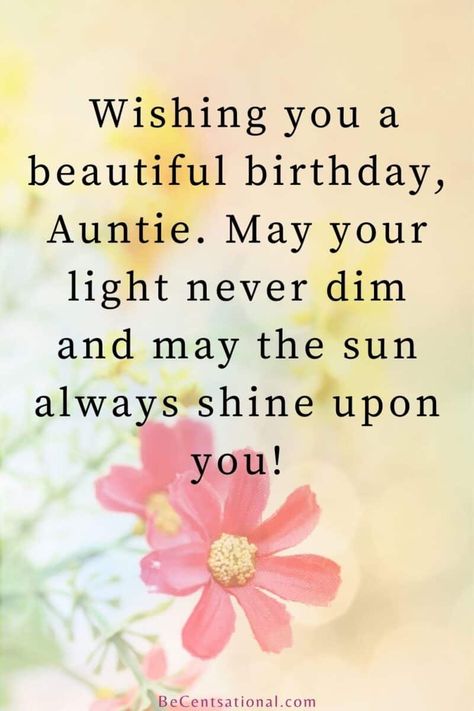 Wishing you a beautiful birthday, Auntie. May your light never dim and may the sun always shine upon you!

BeCentsational.com